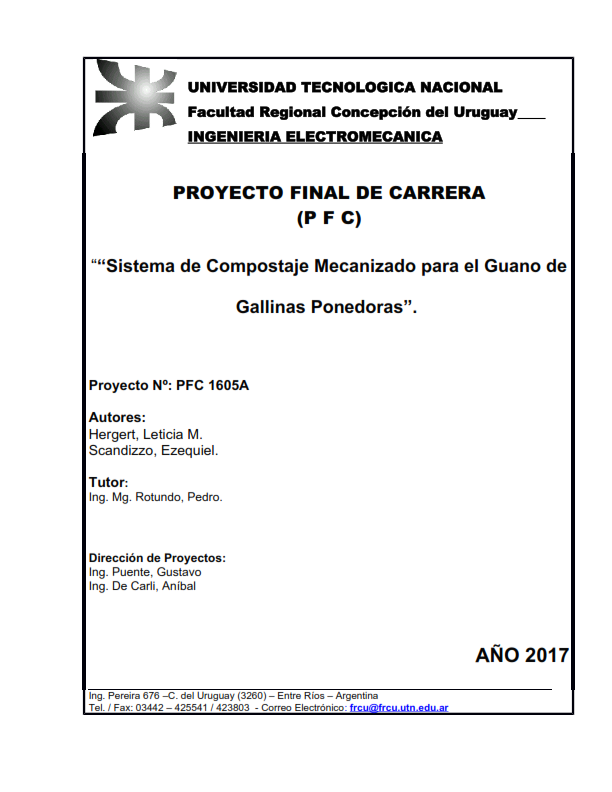 UNIVERSIDAD TECNOLOGICA NACIONAL
Facultad Regional Concepción del Uruguay____
INGENIERIA ELECTROMECANICA

PROYECTO FINAL DE CARRERA
(P F C)

““Sistema de Compostaje Mecanizado para el Guano de Gallinas Ponedoras”.

Proyecto Nº: PFC 1605A

Autores:
Hergert, Leticia M.
Scandizzo, Ezequiel.

Tutor:
Ing. Mg. Rotundo, Pedro.

Dirección de Proyectos:
Ing. Puente, Gustavo
Ing. De Carli, Aníbal

AÑO 2017

Ing. Pereira 676 –C. del Uruguay (3260) – Entre Ríos – Argentina
Tel. / Fax: 03442 – 425541 / 423803 - Correo Electrónico: frcu@frcu.utn.edu.ar